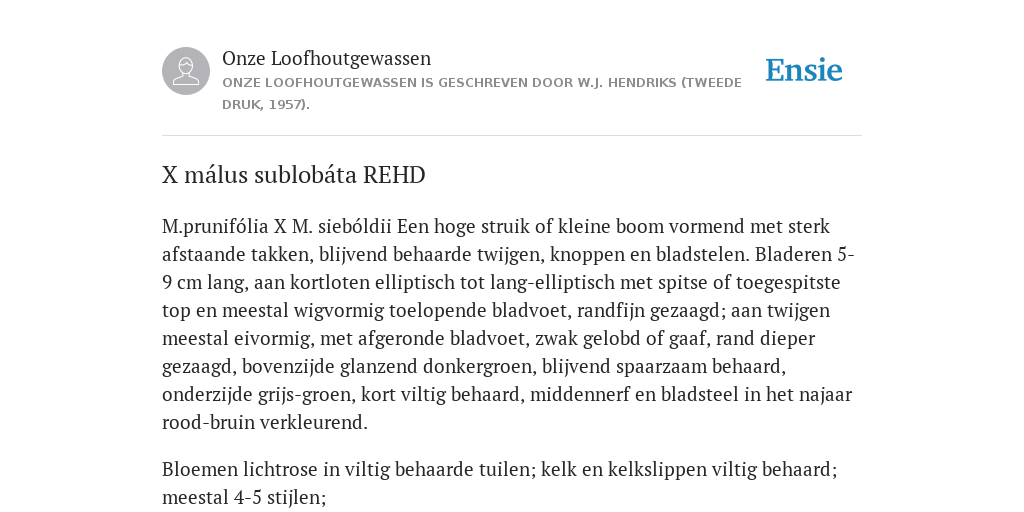 Onze Loofhoutgewassen
ONZE LOOFHOUTGEWASSEN IS GESCHREVEN DOOR W.J. HENDRIKS (TWEEDE DRUK, 1957).

Ensie

X málus sublobáta REHD

M.prunifólia X M. siebóldii Een hoge struik of kleine boom vormend met sterk afstaande takken, blijvend behaarde twijgen, knoppen en bladstelen. Bladeren 5-9 cm lang, aan kortloten elliptisch tot lang-elliptisch met spitse of toegespitste top en meestal wigvormig toelopende bladvoet, randfijn gezaagd; aan twijgen meestal eivormig, met afgeronde bladvoet, zwak gelobd of gaaf, rand dieper gezaagd, bovenzijde glanzend donkergroen, blijvend spaarzaam behaard, onderzijde grijs-groen, kort viltig behaard, middennerf en bladsteel in het najaar rood-bruin verkleurend.

Bloemen lichtrose in viltig behaarde tuilen; kelk en kelkslippen viltig behaard; meestal 4-5 stijlen;